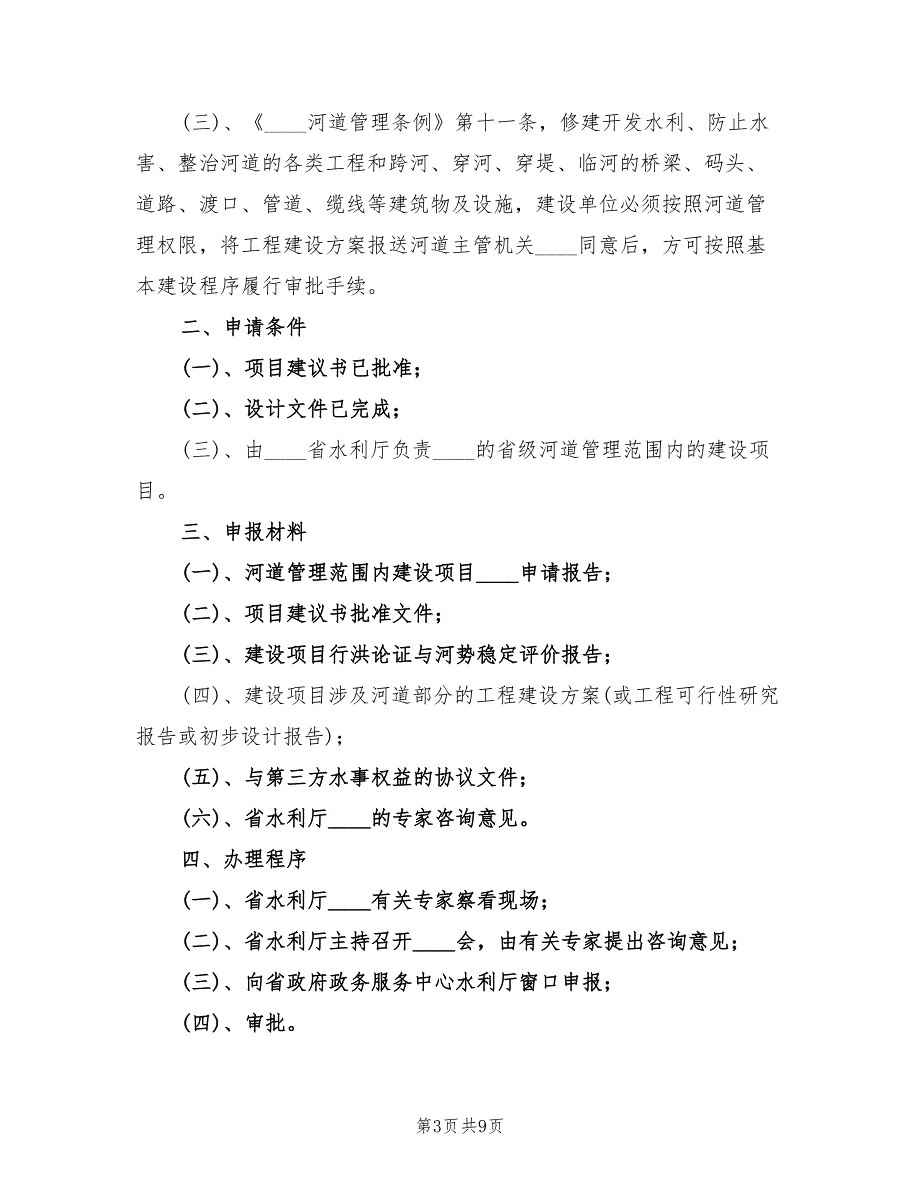 (三)、《____河道管理条例》第十一条，修建开发水利、防止水害、整治河道的各类工程和跨河、穿河、穿堤、临河的桥梁、码头、道路、渡口、管道、缆线等建筑物及设施，建设单位必须按照河道管理权限，将工程建设方案报送河道主管机关____同意后，方可按照基本建设程序履行审批手续。

二、申请条件

(一)、项目建议书已批准;

(二)、设计文件已完成;

(三)、由____省水利厅负责____的省级河道管理范围内的建设项目。

三、申报材料

(一)、河道管理范围内建设项目____申请报告;

(二)、项目建议书批准文件;

(三)、建设项目行洪论证与河势稳定评价报告;

(四)、建设项目涉及河道部分的工程建设方案(或工程可行性研究报告或初步设计报告);

(五)、与第三方水事权益的协议文件;

(六)、省水利厅____的专家咨询意见。

四、办理程序

(一)、省水利厅____有关专家察看现场;

(二)、省水利厅主持召开____会，由有关专家提出咨询意见;

(三)、向省政府政务服务中心水利厅窗口申报;

(四)、审批。

第3页 共9页